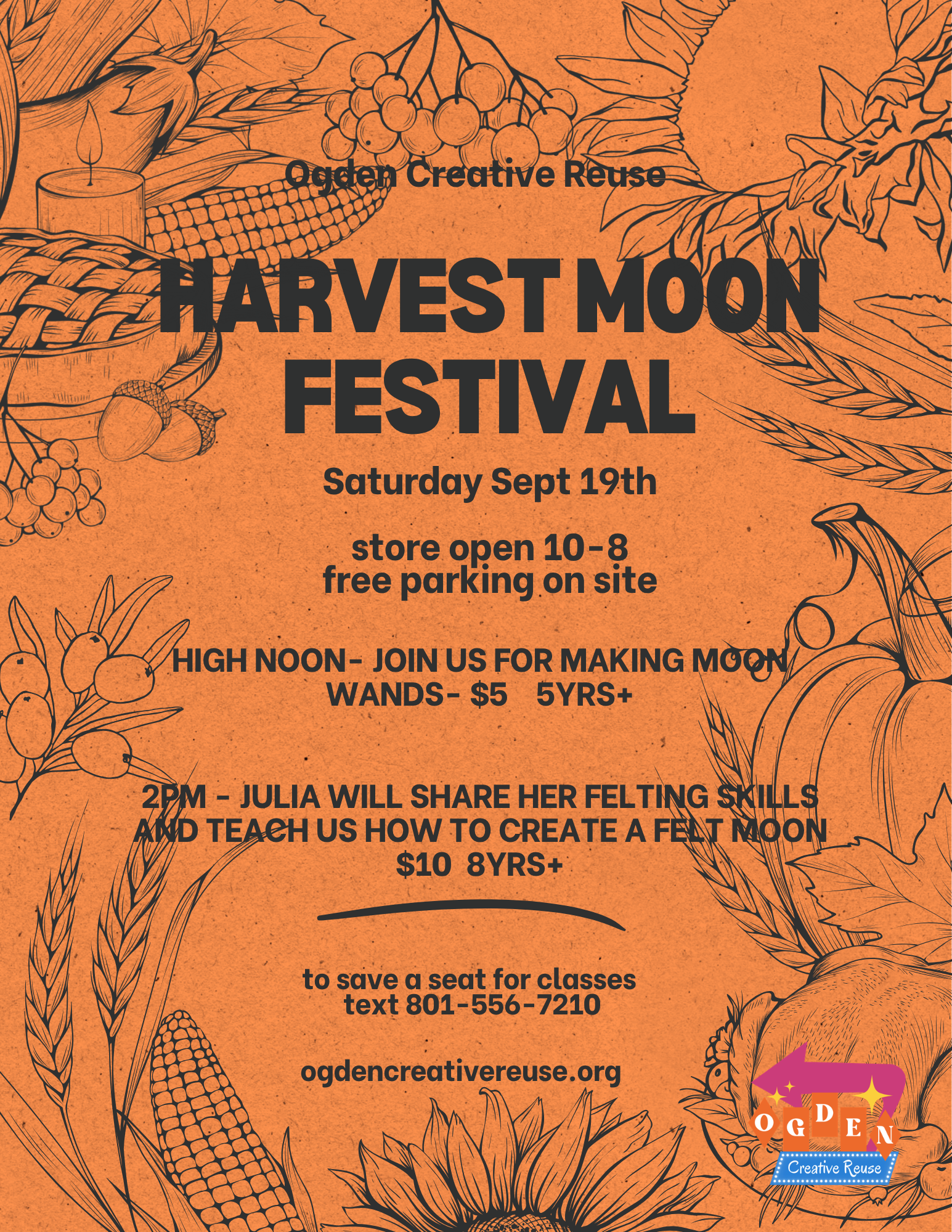 Ogden Creative Reuse

HARVEST MOON FESTIVAL

Saturday Sept 19th

store open 10-8
free parking on site

HIGH NOON- JOIN US FOR MAKING MOON WANDS- $5 5YRS+

2PM - JULIA WILL SHARE HER FELTING SKILLS AND TEACH US HOW TO CREATE A FELT MOON $10 8YRS+

to save a seat for classes
text 801-556-7210

ogdencreativereuse.org

OGDEN
Creative Reuse